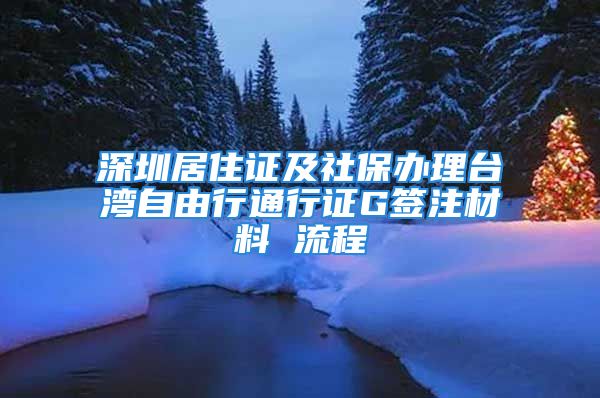 深圳居住证及社保办理台湾自由行通行证G签注材料 流程